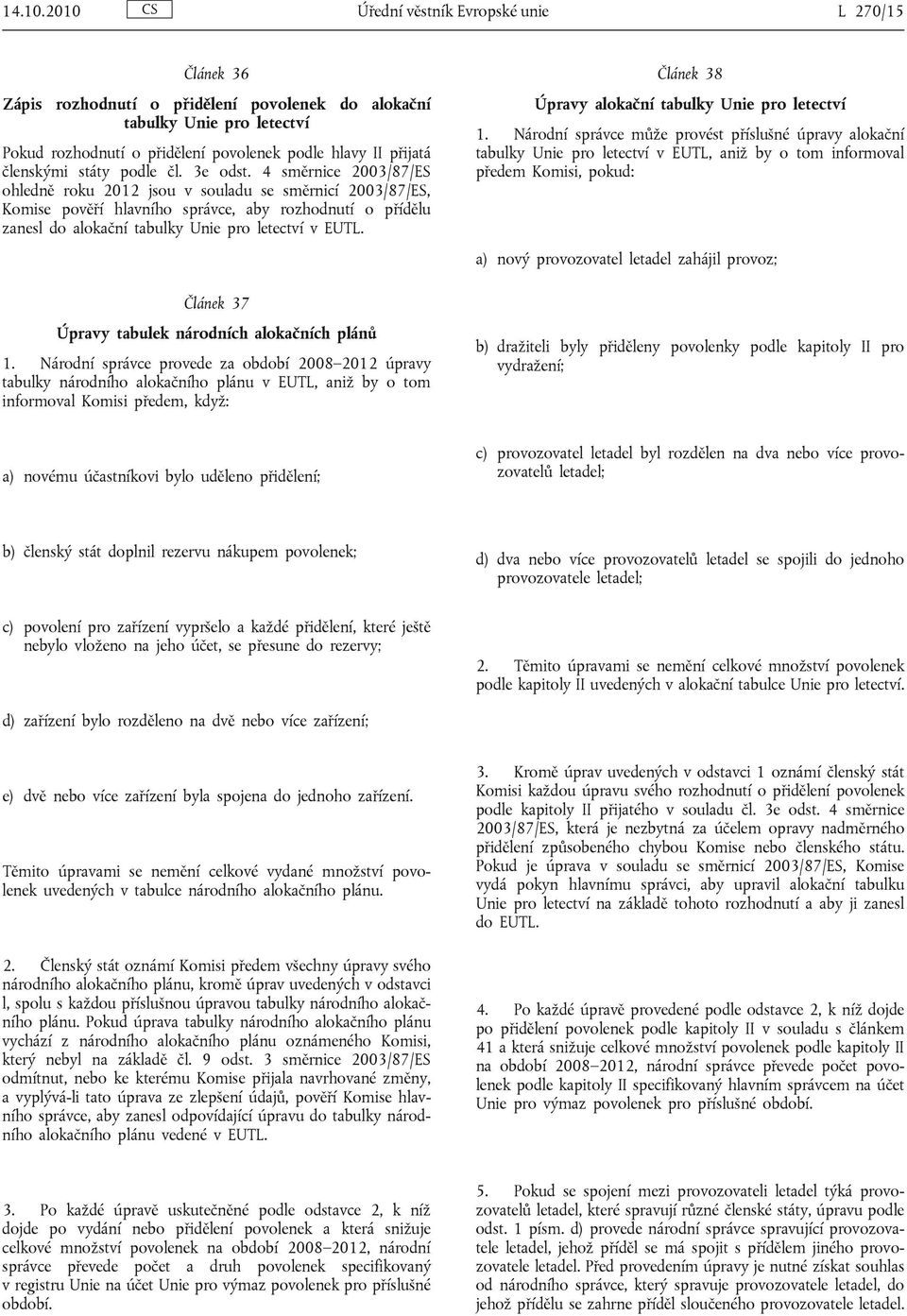 14.10.2010 CS Úřední věstník Evropské unie L 270/15

Článek 36

Zápis rozhodnutí o přidělení povolenek do alokační tabulky Unie pro letectví

Pokud rozhodnutí o přidělení povolenek podle hlavy II přijatá členskými státy podle čl. 3e odst. 4 směrnice 2003/87/ES ohledně roku 2012 jsou v souladu se směrnicí 2003/87/ES, Komise pověří hlavního správce, aby rozhodnutí o přídělu zanesl do alokační tabulky Unie pro letectví v EUTL.

Článek 37

Úpravy tabulek národních alokačních plánů

1. Národní správce provede za období 2008–2012 úpravy tabulky národního alokačního plánu v EUTL, aniž by o tom informoval Komisi předem, když:

a) novému účastníkovi bylo uděleno přidělení;

b) členský stát doplnil rezervu nákupem povolenek;

c) povolení pro zařízení vypršelo a každé přidělení, které ještě nebylo vloženo na jeho účet, se přesune do rezervy;

d) zařízení bylo rozděleno na dvě nebo více zařízení;

e) dvě nebo více zařízení byla spojena do jednoho zařízení.

Těmito úpravami se nemění celkové vydané množství povolenek uvedených v tabulce národního alokačního plánu.

2. Členský stát oznámí Komisi předem všechny úpravy svého národního alokačního plánu, kromě úprav uvedených v odstavci l, spolu s každou příslušnou úpravou tabulky národního alokačního plánu. Pokud úprava tabulky národního alokačního plánu vychází z národního alokačního plánu oznámeného Komisi, který nebyl na základě čl. 9 odst. 3 směrnice 2003/87/ES odmítnut, nebo ke kterému Komise přijala navrhované změny, a vyplývá-li tato úprava ze zlepšení údajů, pověří Komise hlavního správce, aby zanesl odpovídající úpravu do tabulky národního alokačního plánu vedené v EUTL.

3. Po každé úpravě uskutečněné podle odstavce 2, k níž dojde po vydání nebo přidělení povolenek a která snižuje celkové množství povolenek na období 2008–2012, národní správce převede počet a druh povolenek specifikovaný v registru Unie na účet Unie pro výmaz povolenek pro příslušné období.

Článek 38

Úpravy alokační tabulky Unie pro letectví

1. Národní správce může provést příslušné úpravy alokační tabulky Unie pro letectví v EUTL, aniž by o tom informoval předem Komisi, pokud:

a) nový provozovatel letadel zahájil provoz;

b) dražiteli byly přiděleny povolenky podle kapitoly II pro vydražení;

c) provozovatel letadel byl rozdělen na dva nebo více provozovatelů letadel;

d) dva nebo více provozovatelů letadel se spojili do jednoho provozovatele letadel;

2. Těmito úpravami se nemění celkové množství povolenek podle kapitoly II uvedených v alokační tabulce Unie pro letectví.

3. Kromě úprav uvedených v odstavci 1 oznámí členský stát Komisi každou úpravu svého rozhodnutí o přidělení povolenek podle kapitoly II přijatého v souladu čl. 3e odst. 4 směrnice 2003/87/ES, která je nezbytná za účelem opravy nadměrného přidělení způsobeného chybou Komise nebo členského státu. Pokud je úprava v souladu se směrnicí 2003/87/ES, Komise vydá pokyn hlavnímu správci, aby upravil alokační tabulku Unie pro letectví na základě tohoto rozhodnutí a aby ji zanesl do EUTL.

4. Po každé úpravě provedené podle odstavce 2, k níž dojde po přidělení povolenek podle kapitoly II v souladu s článkem 41 a která snižuje celkové množství povolenek podle kapitoly II na období 2008–2012, národní správce převede počet povolenek podle kapitoly II specifikovaný hlavním správcem na účet Unie pro výmaz povolenek pro příslušné období.

5. Pokud se spojení mezi provozovateli letadel týká provozovatelů letadel, které spravují různé členské státy, úpravu podle odst. 1 písm. d) provede národní správce spravující provozovatele letadel, jehož příděl se má spojit s přídělem jiného provozovatele letadel. Před provedením úpravy je nutné získat souhlas od národního správce, který spravuje provozovatele letadel, do jehož přídělu se zahrne příděl sloučeného provozovatele letadel.